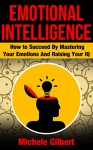 EMOTIONAL INTELLIGENCE

How to Succeed By Mastering Your Emotions And Raising Your IQ

Michele Gilbert